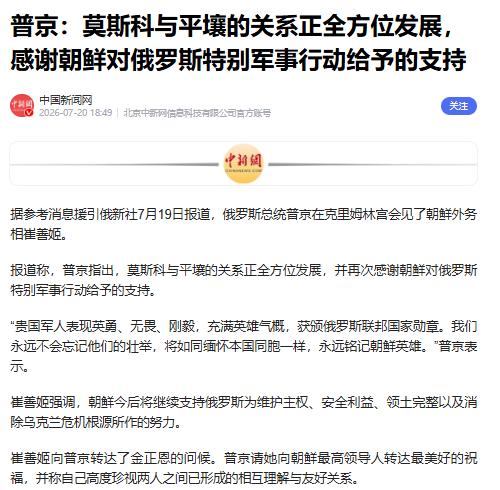 普京：莫斯科与平壤的关系正全方位发展，感谢朝鲜对俄罗斯特别军事行动给予的支持

中国新闻网
2026-07-20 18:49 | 北京中新网信息科技有限公司官方账号

关注

中新网

据参考消息援引俄新社7月19日报道，俄罗斯总统普京在克里姆林宫会见了朝鲜外务相崔善姬。

报道称，普京指出，莫斯科与平壤的关系正全方位发展，并再次感谢朝鲜对俄罗斯特别军事行动给予的支持。

“贵国军人表现英勇、无畏、刚毅，充满英雄气概，获颁俄罗斯联邦国家勋章。我们永远不会忘记他们的壮举，将如同缅怀本国同胞一样，永远铭记朝鲜英雄。”普京表示。

崔善姬强调，朝鲜今后将继续支持俄罗斯为维护主权、安全利益、领土完整以及消除乌克兰危机根源所作的努力。

崔善姬向普京转达了金正恩的问候。普京请她向朝鲜最高领导人转达最美好的祝福，并称自己高度珍视两人之间已形成的相互理解与友好关系。